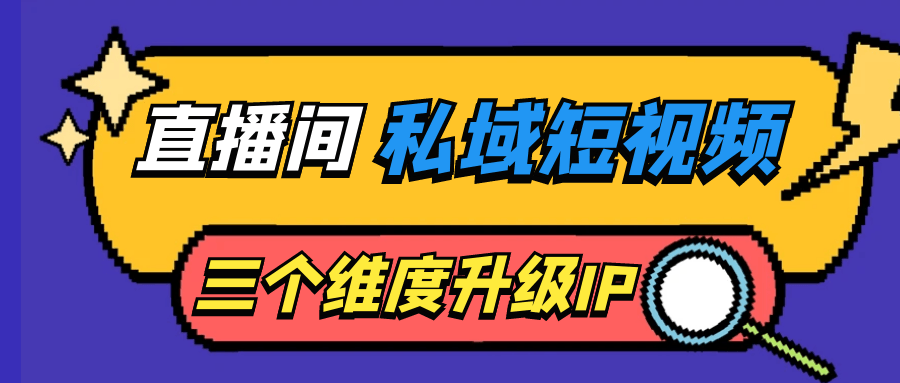 直播间 私域短视频

三个维度升级IP